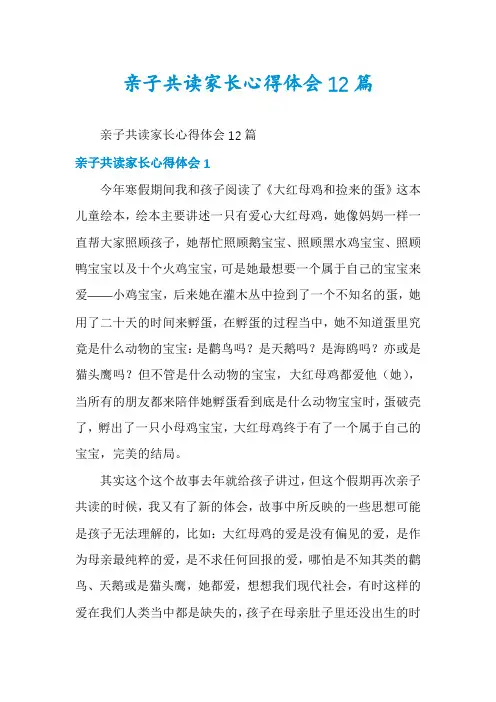 亲子共读家长心得体会12篇

亲子共读家长心得体会12篇

亲子共读家长心得体会1

今年寒假期间我和孩子阅读了《大红母鸡和捡来的蛋》这本儿童绘本，绘本主要讲述一只有爱心大红母鸡，她像妈妈一样一直帮大家照顾孩子，她帮忙照顾鹅宝宝、照顾黑水鸡宝宝、照顾鸭宝宝以及十个火鸡宝宝，可是她最想要一个属于自己的宝宝来爱——小鸡宝宝，后来她在灌木丛中捡到了一个不知名的蛋，她用了二十天的时间来孵蛋，在孵蛋的过程当中，她不知道蛋里究竟是什么动物的宝宝：是鹳鸟吗？是天鹅吗？是海鸥吗？亦或是猫头鹰吗？但不管是什么动物的宝宝，大红母鸡都爱他（她），当所有的朋友都来陪伴她孵蛋看到底是什么动物宝宝时，蛋破壳了，孵出了一只小母鸡宝宝，大红母鸡终于有了一个属于自己的宝宝，完美的结局。

其实这个这个故事去年就给孩子讲过，但这个假期再次亲子共读的时候，我又有了新的体会，故事中所反映的一些思想可能是孩子无法理解的，比如：大红母鸡的爱是没有偏见的爱，是作为母亲最纯粹的爱，是不求任何回报的爱，哪怕是不知其类的鹳鸟、天鹅或是猫头鹰，她都爱，想想我们现代社会，有时这样的爱在我们人类当中都是缺失的，孩子在母亲肚子里还没出生的时